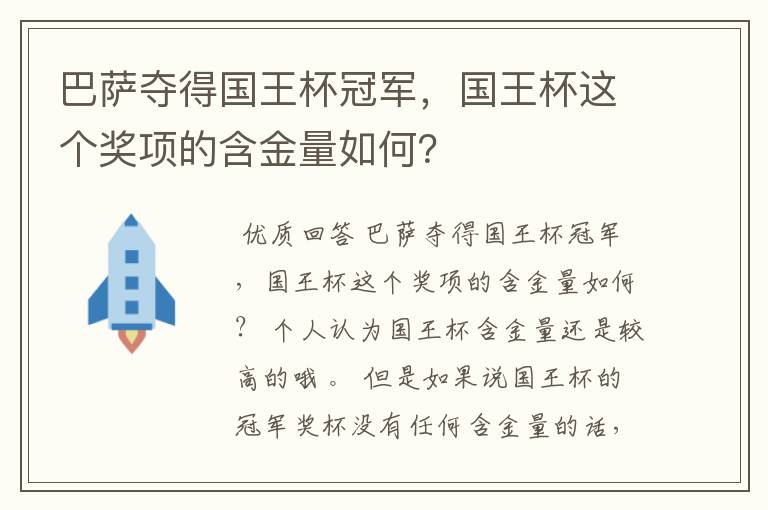 巴萨夺得国王杯冠军，国王杯这个奖项的含金量如何?

优质回答 巴萨夺得国王杯冠军，国王杯这个奖项的含金量如何? 个人认为国王杯含金量还是较高的哦。 但是如果说国王杯的冠军奖杯没有任何含金量的话，